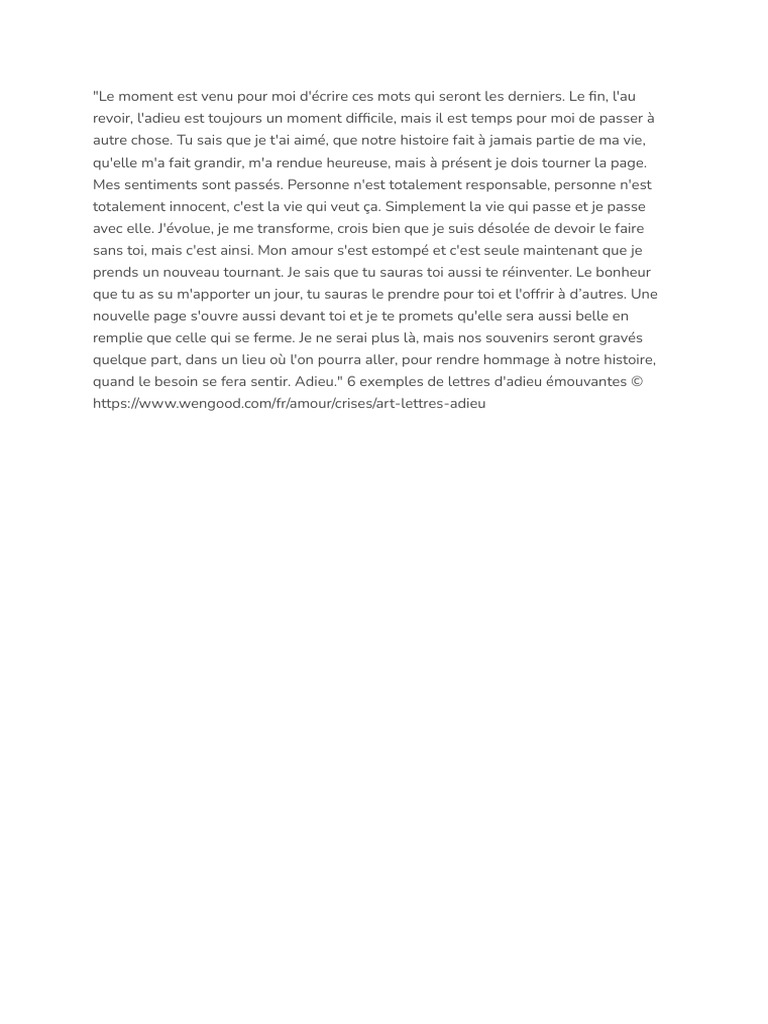 "Le moment est venu pour moi d'écrire ces mots qui seront les derniers. Le fin, l'au revoir, l'adieu est toujours un moment difficile, mais il est temps pour moi de passer à autre chose. Tu sais que je t'ai aimé, que notre histoire fait à jamais partie de ma vie, qu'elle m'a fait grandir, m'a rendue heureuse, mais à présent je dois tourner la page. Mes sentiments sont passés. Personne n'est totalement responsable, personne n'est totalement innocent, c'est la vie qui veut ça. Simplement la vie qui passe et je passe avec elle. J'évolue, je me transforme, crois bien que je suis désolée de devoir le faire sans toi, mais c'est ainsi. Mon amour s'est estompé et c'est seule maintenant que je prends un nouveau tournant. Je sais que tu sauras toi aussi te réinventer. Le bonheur que tu as su m'apporter un jour, tu sauras le prendre pour toi et l'offrir à d'autres. Une nouvelle page s'ouvre aussi devant toi et je te promets qu'elle sera aussi belle en remplie que celle qui se ferme. Je ne serai plus là, mais nos souvenirs seront gravés quelque part, dans un lieu où l'on pourra aller, pour rendre hommage à notre histoire, quand le besoin se fera sentir. Adieu." 6 exemples de lettres d'adieu émouvantes © https://www.wengood.com/fr/amour/crises/art-lettres-adieu